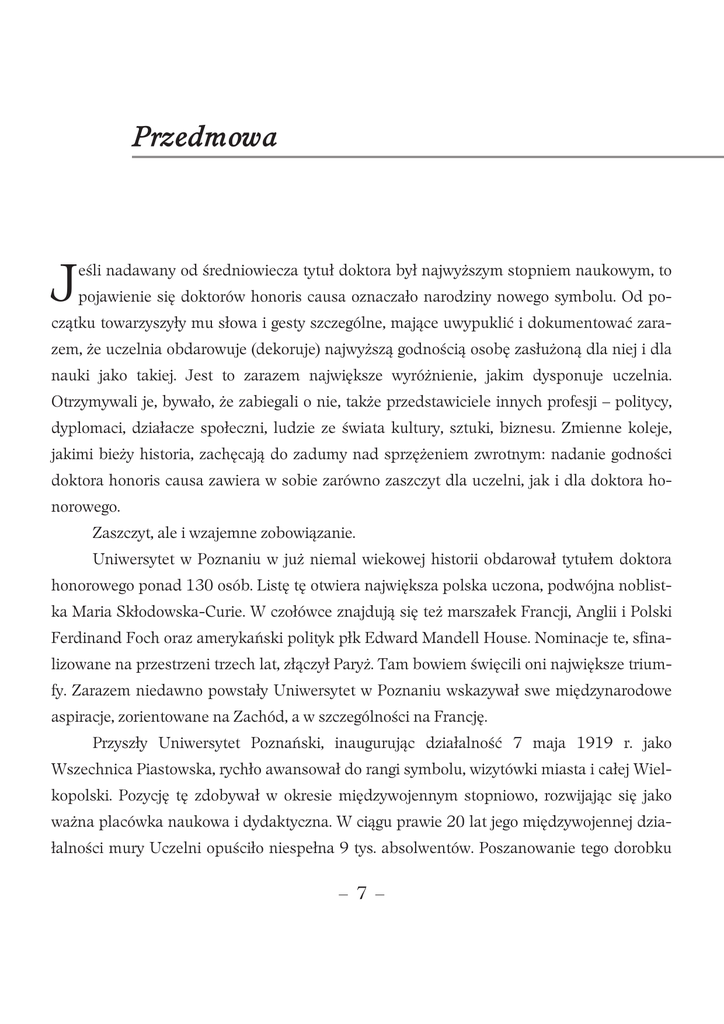 Przedmowa

Jeśli nadawany od średniowiecza tytuł doktora był najwyższym stopniem naukowym, to pojawienie się doktorów honoris causa oznaczało narodziny nowego symbolu. Od początku towarzyszyły mu słowa i gesty szczególne, mające uwypuklić i dokumentować zarazem, że uczelnia obdarowuje (dekoruje) najwyższą godnością osobę zasłużoną dla niej i dla nauki jako takiej. Jest to zarazem największe wyróżnienie, jakim dysponuje uczelnia. Otrzymywali je, bywało, że zabiegali o nie, także przedstawiciele innych profesji – politycy, dyplomaci, działacze społeczni, ludzie ze świata kultury, sztuki, biznesu. Zmienne koleje, jakimi bieży historia, zachęcają do zadumy nad sprzężeniem zwrotnym: nadanie godności doktora honoris causa zawiera w sobie zarówno zaszczyt dla uczelni, jak i dla doktora honorowego.

Zaszczyt, ale i wzajemne zobowiązanie.

Uniwersytet w Poznaniu w już niemal wiekowej historii obdarował tytułem doktora honorowego ponad 130 osób. Listę tę otwiera największa polska uczona, podwójna noblistka Maria Skłodowska-Curie. W czołówce znajdują się też marszałek Francji, Anglii i Polski Ferdinand Foch oraz amerykański polityk płk Edward Mandell House. Nominacje te, sfinalizowane na przestrzeni trzech lat, złączył Paryż. Tam bowiem święcili oni największe triumfy. Zarazem niedawno powstały Uniwersytet w Poznaniu wskazywał swe międzynarodowe aspiracje, zorientowane na Zachód, a w szczególności na Francję.

Przyszły Uniwersytet Poznański, inaugurując działalność 7 maja 1919 r. jako Wszechnica Piastowska, rychło awansował do rangi symbolu, wizytówki miasta i całej Wielkopolski. Pozycję tę zdobywał w okresie międzywojennym stopniowo, rozwijając się jako ważna placówka naukowa i dydaktyczna. W ciągu prawie 20 lat jego międzywojennej działalności mury Uczelni opuściło niespełna 9 tys. absolwentów. Poszanowanie tego dorobku

– 7 –